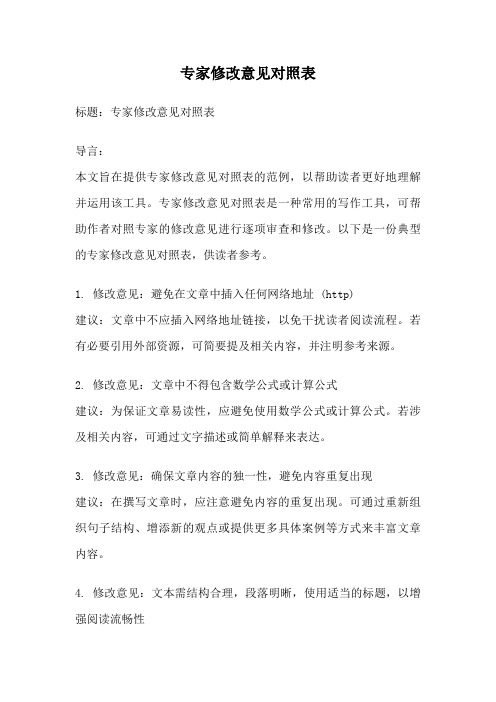 专家修改意见对照表

标题：专家修改意见对照表

导言：
本文旨在提供专家修改意见对照表的范例，以帮助读者更好地理解并运用该工具。专家修改意见对照表是一种常用的写作工具，可帮助作者对照专家的修改意见进行逐项审查和修改。以下是一份典型的专家修改意见对照表，供读者参考。

1. 修改意见：避免在文章中插入任何网络地址 (http)
建议：文章中不应插入网络地址链接，以免干扰读者阅读流程。若有必要引用外部资源，可简要提及相关内容，并注明参考来源。

2. 修改意见：文章中不得包含数学公式或计算公式
建议：为保证文章易读性，应避免使用数学公式或计算公式。若涉及相关内容，可通过文字描述或简单解释来表达。

3. 修改意见：确保文章内容的独一性，避免内容重复出现
建议：在撰写文章时，应注意避免内容的重复出现。可通过重新组织句子结构、增添新的观点或提供更多具体案例等方式来丰富文章内容。

4. 修改意见：文本需结构合理，段落明晰，使用适当的标题，以增强阅读流畅性